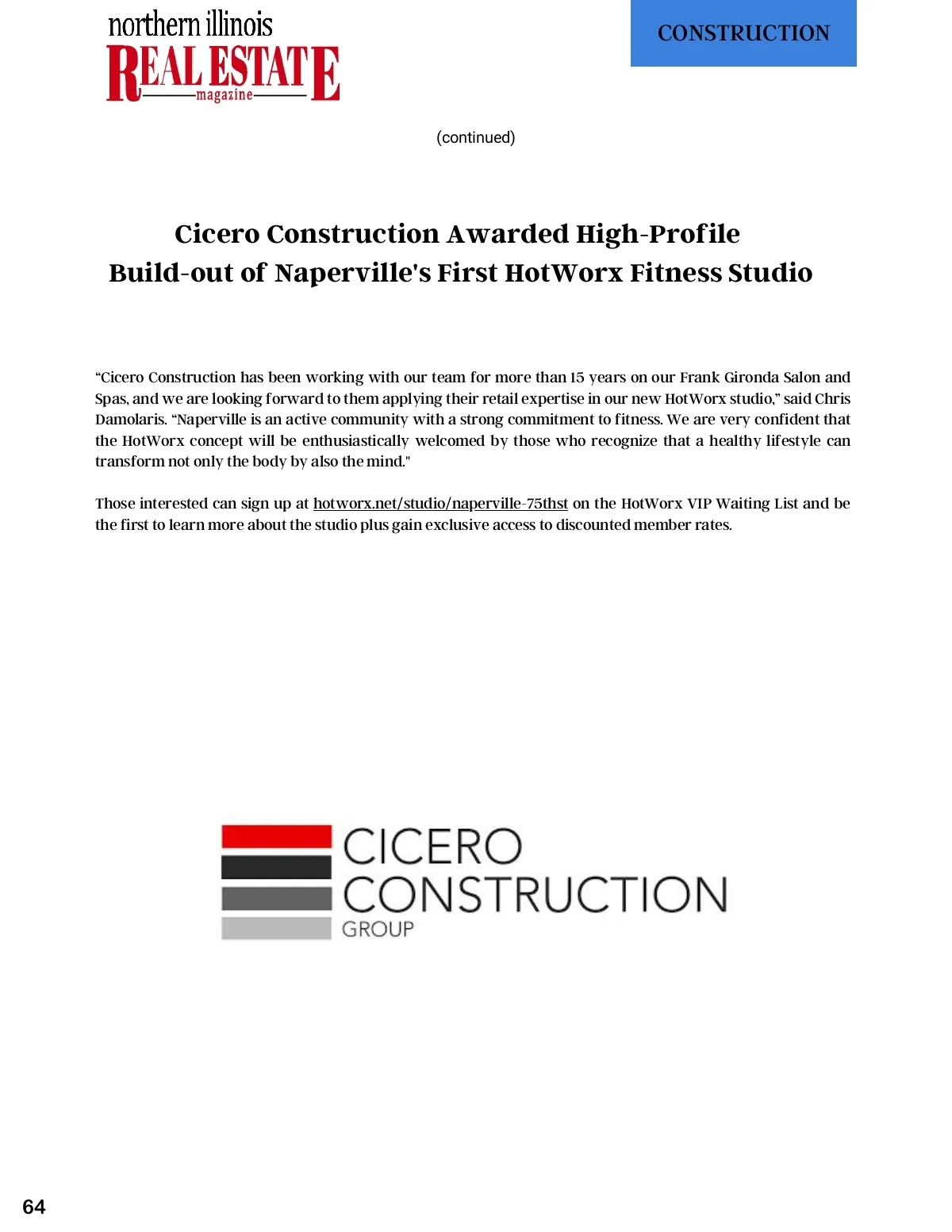 northern illinois
REAL ESTATE
magazine

CONSTRUCTION

(continued)

Cicero Construction Awarded High-Profile Build-out of Naperville's First HotWorx Fitness Studio

“Cicero Construction has been working with our team for more than 15 years on our Frank Gironda Salon and Spas, and we are looking forward to them applying their retail expertise in our new HotWorx studio,” said Chris Damolaris. “Naperville is an active community with a strong commitment to fitness. We are very confident that the HotWorx concept will be enthusiastically welcomed by those who recognize that a healthy lifestyle can transform not only the body by also the mind."

Those interested can sign up at hotworx.net/studio/naperville-75thst on the HotWorx VIP Waiting List and be the first to learn more about the studio plus gain exclusive access to discounted member rates.

CICERO
CONSTRUCTION
GROUP

64